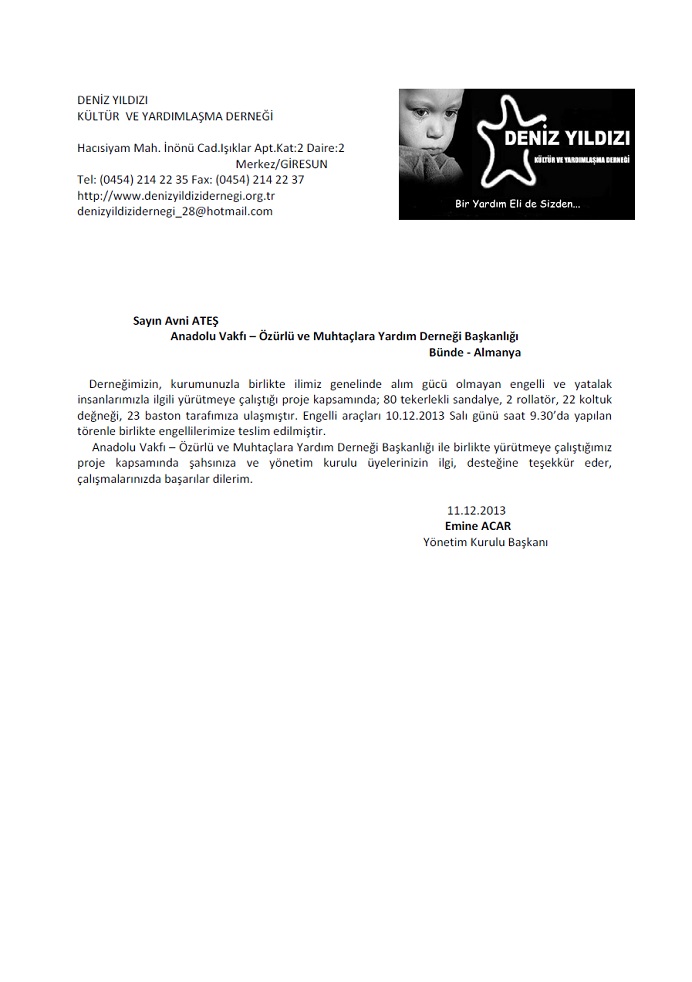 DENİZ YILDIZI
KÜLTÜR VE YARDIMLAŞMA DERNEĞİ

Hacısiyam Mah. İnönü Cad.Işıklar Apt.Kat:2 Daire:2
Merkez/GİRESUN
Tel: (0454) 214 22 35 Fax: (0454) 214 22 37
http://www.denizyildizidernegi.org.tr
denizyildizidernegi_28@hotmail.com

DENİZ YILDIZI
KÜLTÜR VE YARDIMLAŞMA DERNEĞİ
Bir Yardım Eli de Sizden...

Sayın Avni ATEŞ
Anadolu Vakfı – Özürlü ve Muhtaçlara Yardım Derneği Başkanlığı
Bünde - Almanya

Derneğimizin, kurumunuzla birlikte ilimiz genelinde alım gücü olmayan engelli ve yatalak insanlarımızla ilgili yürütmeye çalıştığı proje kapsamında; 80 tekerlekli sandalye, 2 rollatör, 22 koltuk değneği, 23 baston tarafımıza ulaşmıştır. Engelli araçları 10.12.2013 Salı günü saat 9.30'da yapılan törenle birlikte engellilerimize teslim edilmiştir.

Anadolu Vakfı – Özürlü ve Muhtaçlara Yardım Derneği Başkanlığı ile birlikte yürütmeye çalıştığımız proje kapsamında şahsınıza ve yönetim kurulu üyelerinizin ilgi, desteğine teşekkür eder, çalışmalarınızda başarılar dilerim.

11.12.2013
Emine ACAR
Yönetim Kurulu Başkanı